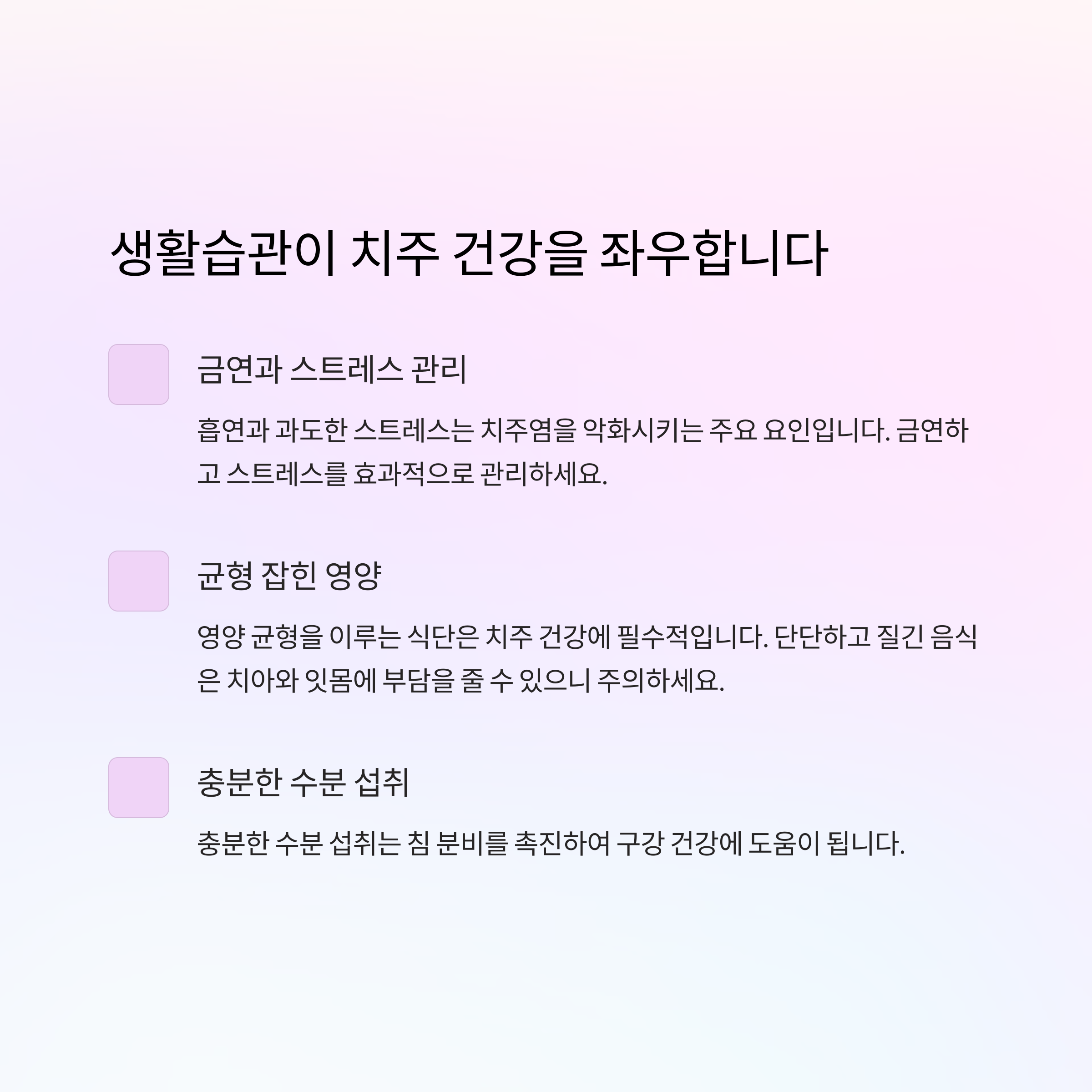 생활습관이 치주 건강을 좌우합니다

금연과 스트레스 관리

흡연과 과도한 스트레스는 치주염을 악화시키는 주요 요인입니다. 금연하고 스트레스를 효과적으로 관리하세요.

균형 잡힌 영양

영양 균형을 이루는 식단은 치주 건강에 필수적입니다. 단단하고 질긴 음식은 치아와 잇몸에 부담을 줄 수 있으니 주의하세요.

충분한 수분 섭취

충분한 수분 섭취는 침 분비를 촉진하여 구강 건강에 도움이 됩니다.